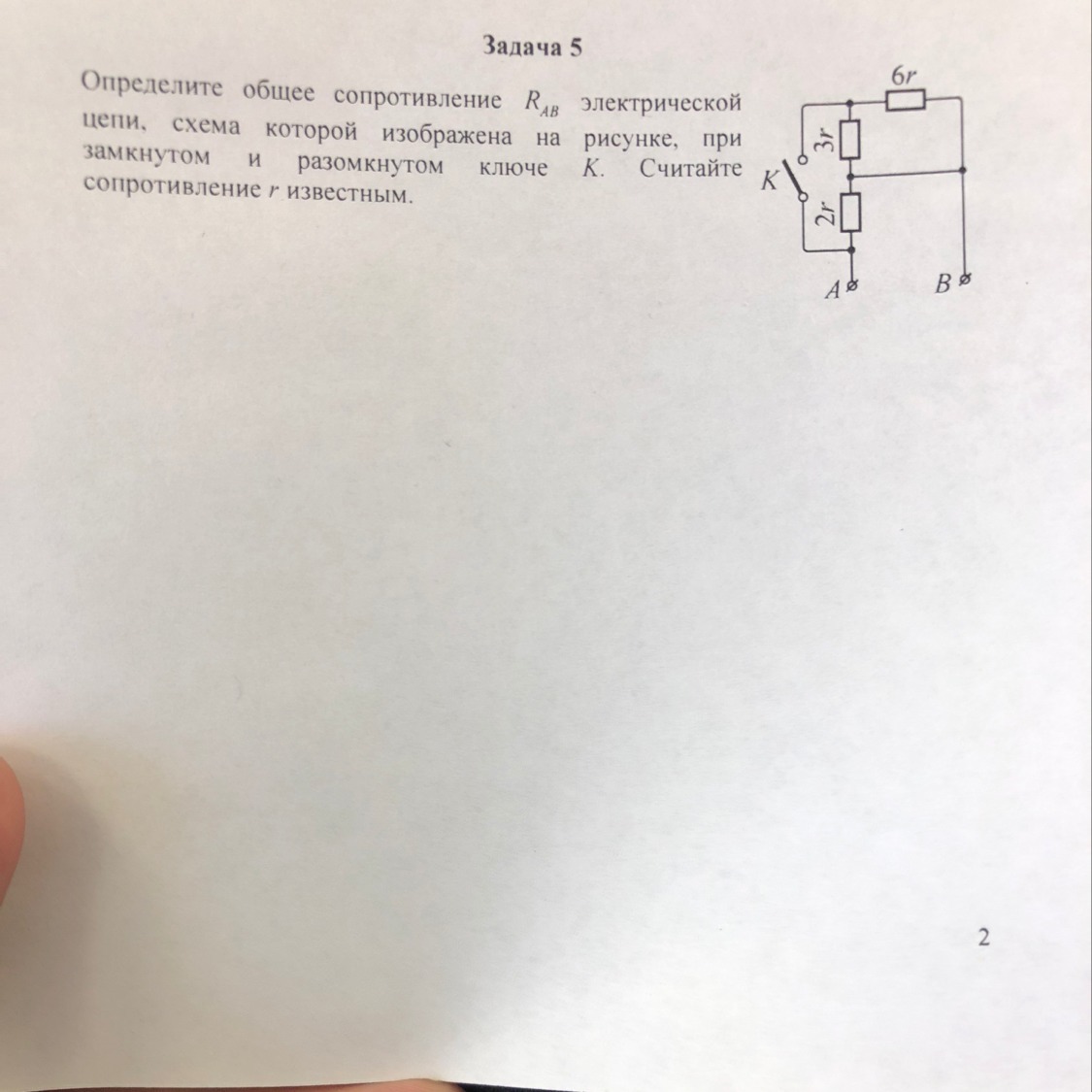 Задача 5

Определите общее сопротивление $R_{AB}$ электрической цепи, схема которой изображена на рисунке, при замкнутом и разомкнутом ключе K. Считайте сопротивление r известным.

6r
3r
K
2r
A
B

2